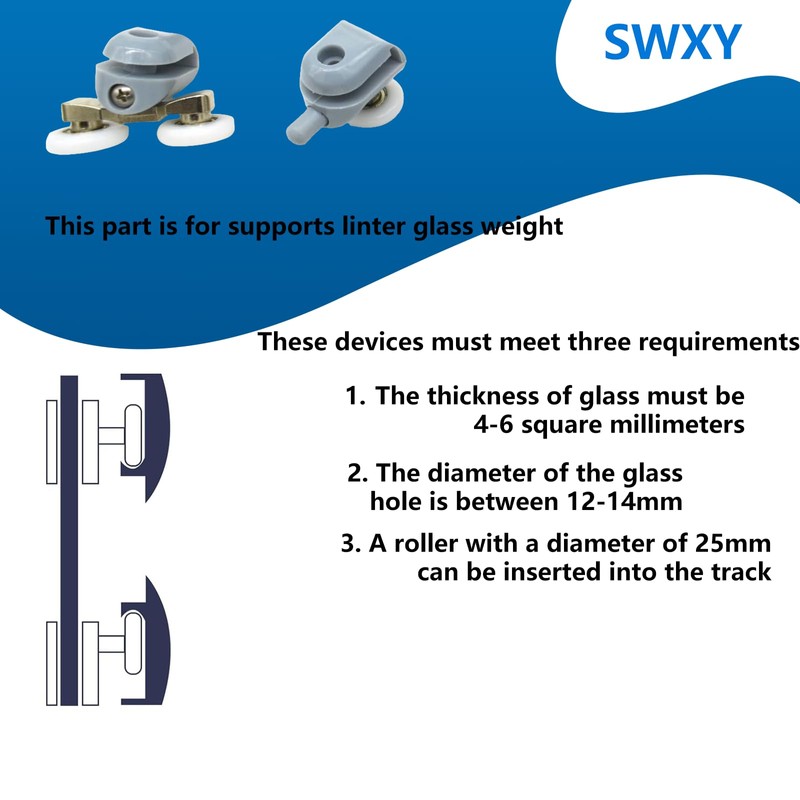 SWXY

This part is for supports linter glass weight

These devices must meet three requirements

1. The thickness of glass must be 4-6 square millimeters

2. The diameter of the glass hole is between 12-14mm

3. A roller with a diameter of 25mm can be inserted into the track